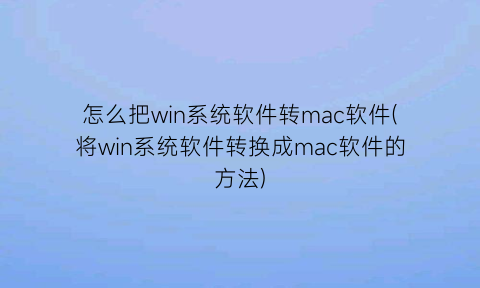 怎么把win系统软件转mac软件(将win系统软件转换成mac软件的方法)